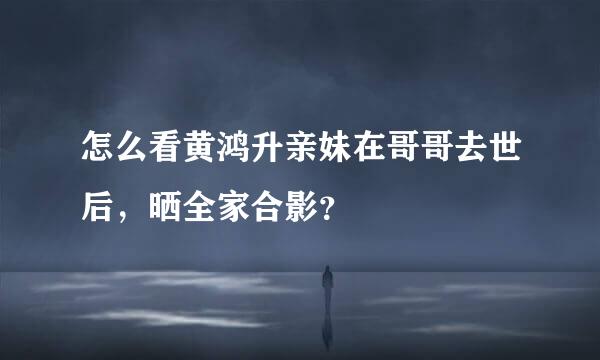 怎么看黄鸿升亲妹在哥哥去世后，晒全家合影?